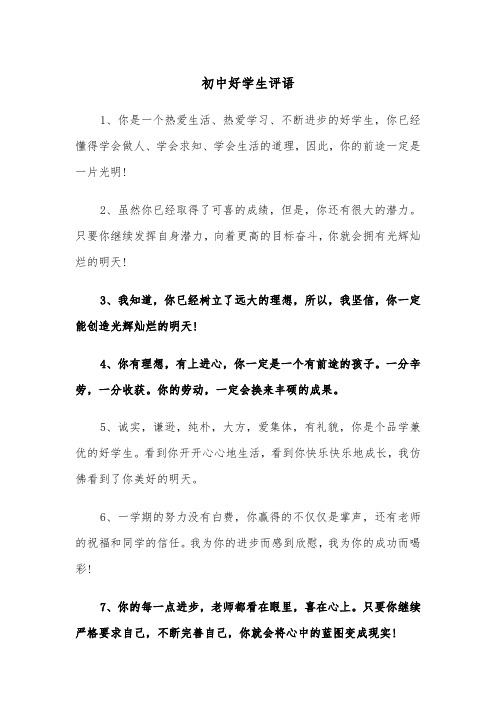 初中好学生评语

1、你是一个热爱生活、热爱学习、不断进步的好学生，你已经懂得学会做人、学会求知、学会生活的道理，因此，你的前途一定是一片光明！

2、虽然你已经取得了可喜的成绩，但是，你还有很大的潜力。只要你继续发挥自身潜力，向着更高的目标奋斗，你就会拥有光辉灿烂的明天！

3、我知道，你已经树立了远大的理想，所以，我坚信，你一定能创造光辉灿烂的明天！

4、你有理想，有上进心，你一定是一个有前途的孩子。一分辛劳，一分收获。你的劳动，一定会换来丰硕的成果。

5、诚实，谦逊，纯朴，大方，爱集体，有礼貌，你是个品学兼优的好学生。看到你开开心心地生活，看到你快乐快乐地成长，我仿佛看到了你美好的明天。

6、一学期的努力没有白费，你赢得的不仅仅是掌声，还有老师的祝福和同学的信任。我为你的进步而感到欣慰，我为你的成功而喝彩！

7、你的每一点进步，老师都看在眼里，喜在心上。只要你继续严格要求自己，不断完善自己，你就会将心中的蓝图变成现实！